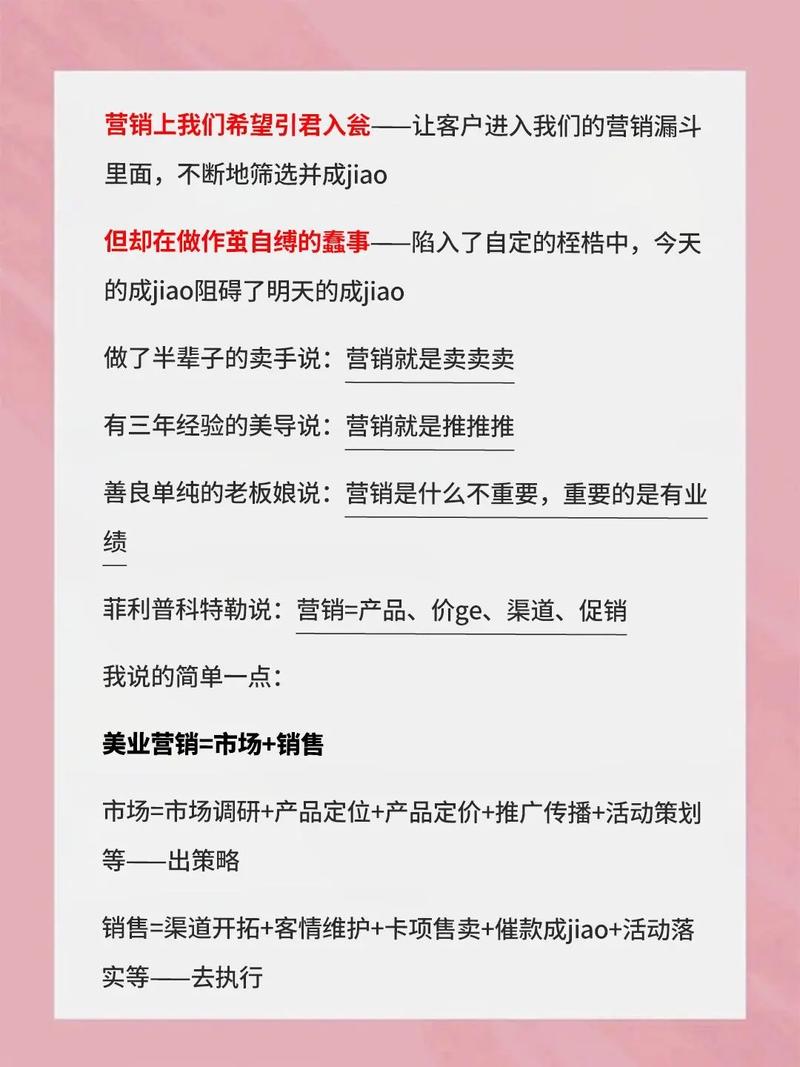 营销上我们希望引君入瓮——让客户进入我们的营销漏斗里面，不断地筛选并成jiao

但却在做作茧自缚的蠢事——陷入了自定的桎梏中，今天的成jiao阻碍了明天的成jiao

做了半辈子的卖手说：营销就是卖卖卖

有三年经验的美导说：营销就是推推推

善良单纯的老板娘说：营销是什么不重要，重要的是有业绩

菲利普科特勒说：营销=产品、价ge、渠道、促销

我说的简单一点：

美业营销=市场+销售

市场=市场调研+产品定位+产品定价+推广传播+活动策划等——出策略

销售=渠道开拓+客情维护+卡项售卖+催款成jiao+活动落实等——去执行